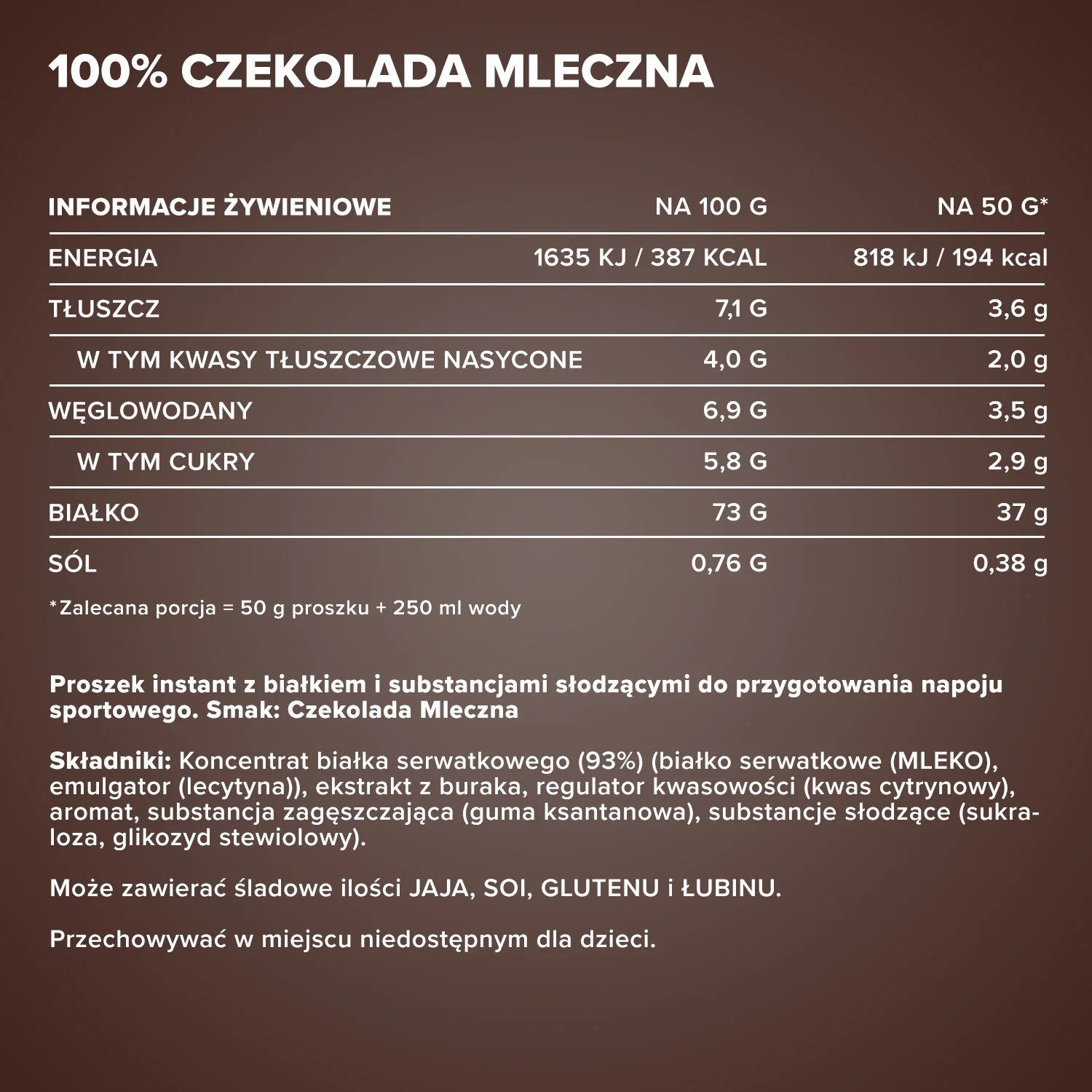 100% CZEKOLADA MLECZNA

| INFORMACJE ŻYWIENIOWE | NA 100 G | NA 50 G* |
|---|---|---|
| ENERGIA | 1635 KJ / 387 KCAL | 818 kJ / 194 kcal |
| TŁUSZCZ | 7,1 G | 3,6 g |
| W TYM KWASY TŁUSZCZOWE NASYCONE | 4,0 G | 2,0 g |
| WĘGLOWODANY | 6,9 G | 3,5 g |
| W TYM CUKRY | 5,8 G | 2,9 g |
| BIAŁKO | 73 G | 37 g |
| SÓL | 0,76 G | 0,38 g |

*Zalecana porcja = 50 g proszku + 250 ml wody

Proszek instant z białkiem i substancjami słodzącymi do przygotowania napoju sportowego. Smak: Czekolada Mleczna

Składniki: Koncentrat białka serwatkowego (93%) (białko serwatkowe (MLEKO), emulgator (lecytyna)), ekstrakt z buraka, regulator kwasowości (kwas cytrynowy), aromat, substancja zagęszczająca (guma ksantanowa), substancje słodzące (sukraloza, glikozyd stewiolowy).

Może zawierać śladowe ilości JAJA, SOI, GLUTENU i ŁUBINU.

Przechowywać w miejscu niedostępnym dla dzieci.